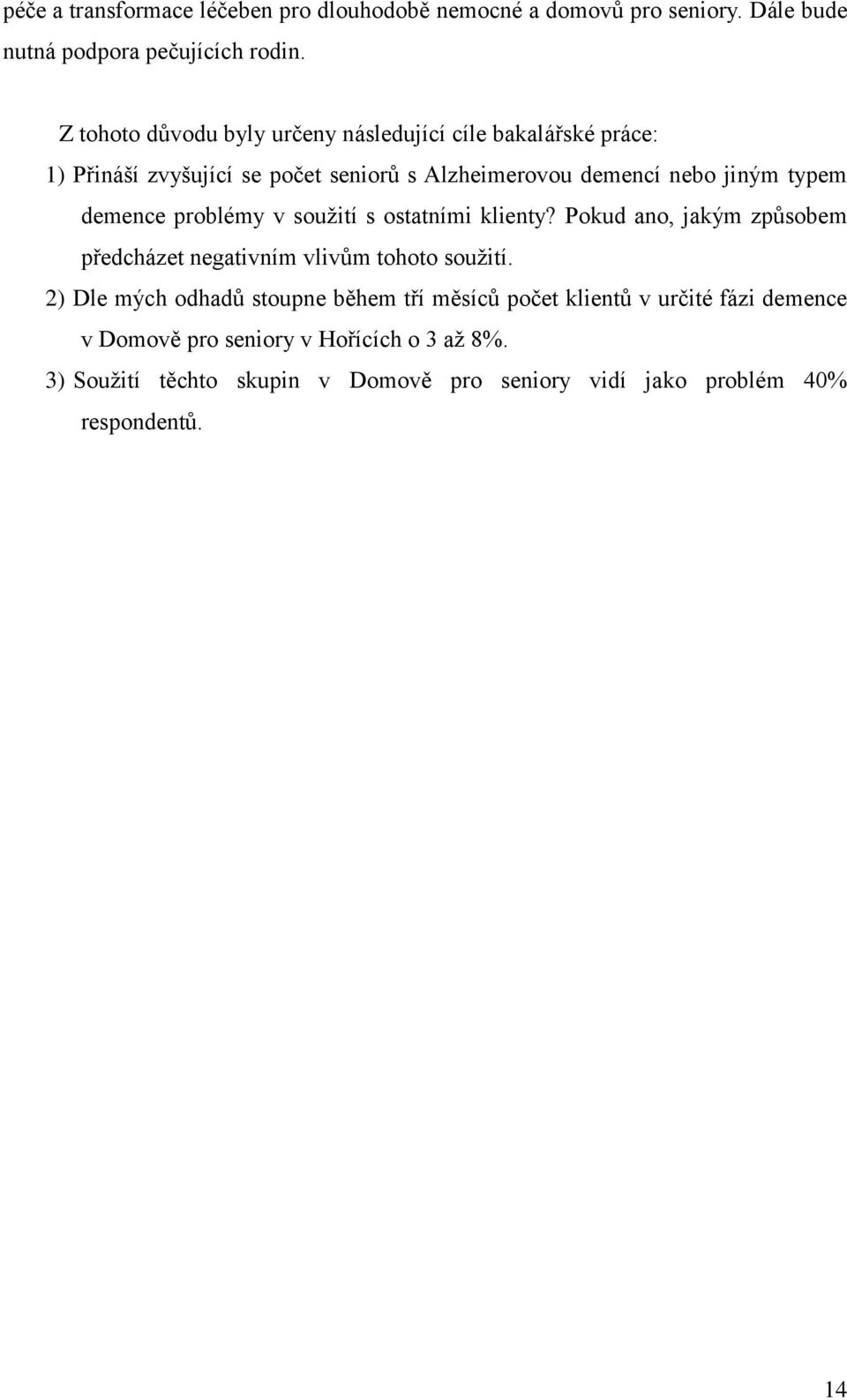 péče a transformace léčeben pro dlouhodobě nemocné a domovů pro seniory. Dále bude nutná podpora pečujících rodin.

Z tohoto důvodu byly určeny následující cíle bakalářské práce:

1) Přináší zvyšující se počet seniorů s Alzheimerovou demencí nebo jiným typem demence problémy v soužití s ostatními klienty? Pokud ano, jakým způsobem předcházet negativním vlivům tohoto soužití.

2) Dle mých odhadů stoupne během tří měsíců počet klientů v určité fázi demence v Domově pro seniory v Hořících o 3 až 8%.

3) Soužití těchto skupin v Domově pro seniory vidí jako problém 40% respondentů.

14